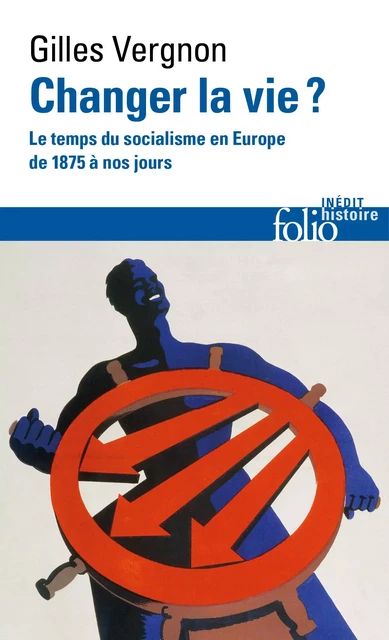 Gilles Vergnon

Changer la vie ?

Le temps du socialisme en Europe de 1875 à nos jours

INÉDIT
folio histoire